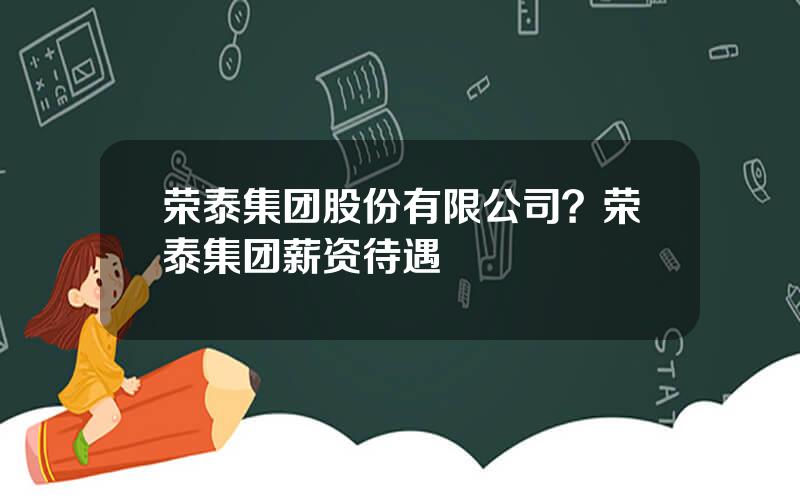 荣泰集团股份有限公司？荣泰集团薪资待遇

STAT